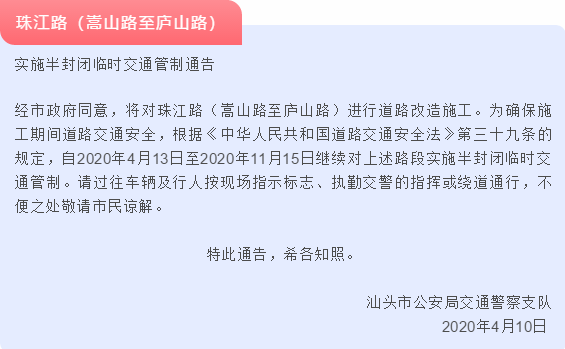 珠江路（嵩山路至庐山路）

实施半封闭临时交通管制通告

经市政府同意，将对珠江路（嵩山路至庐山路）进行道路改造施工。为确保施工期间道路交通安全，根据《中华人民共和国道路交通安全法》第三十九条的规定，自2020年4月13日至2020年11月15日继续对上述路段实施半封闭临时交通管制。请过往车辆及行人按现场指示标志、执勤交警的指挥或绕道通行，不便之处敬请市民谅解。

特此通告，希各知照。

汕头市公安局交通警察支队
2020年4月10日